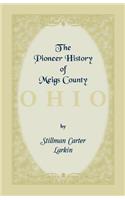 The Pioneer History of Meigs County

OHIO

by

Stillman Carter Larkin